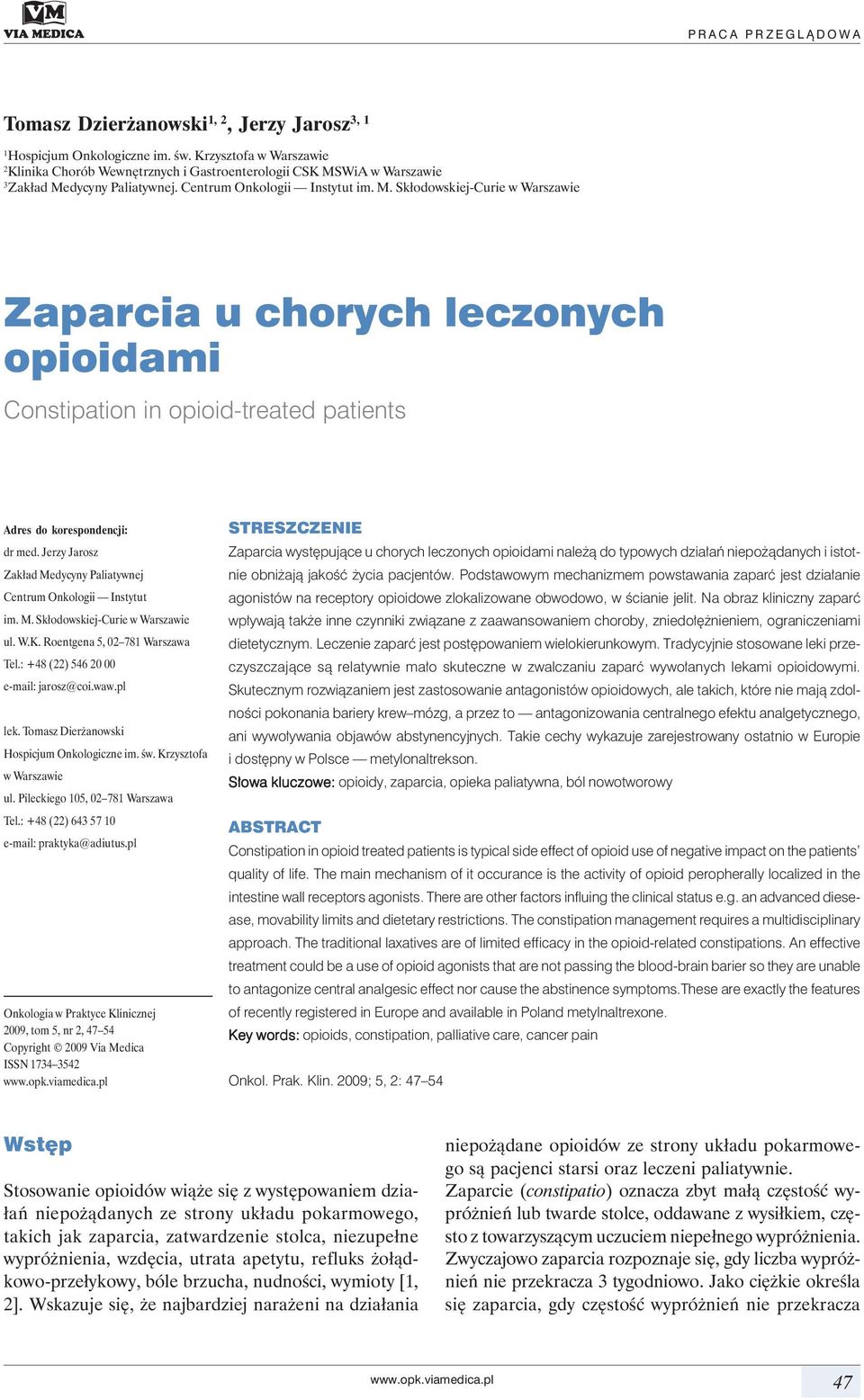 VM
VIA MEDICA

PRACA PRZEGLĄDOWA

Tomasz Dzierżanowski$^{1, 2}$, Jerzy Jarosz$^{3, 1}$

$^1$Hospicjum Onkologiczne im. św. Krzysztofa w Warszawie
$^2$Klinika Chorób Wewnętrznych i Gastroenterologii CSK MSWiA w Warszawie
$^3$Zakład Medycyny Paliatywnej. Centrum Onkologii — Instytut im. M. Skłodowskiej-Curie w Warszawie

Zaparcia u chorych leczonych opioidami

Constipation in opioid-treated patients

Adres do korespondencji:
dr med. Jerzy Jarosz
Zakład Medycyny Paliatywnej
Centrum Onkologii — Instytut
im. M. Skłodowskiej-Curie w Warszawie
ul. W.K. Roentgena 5, 02–781 Warszawa
Tel.: +48 (22) 546 20 00
e-mail: jarosz@coi.waw.pl

lek. Tomasz Dierżanowski
Hospicjum Onkologiczne im. św. Krzysztofa w Warszawie
ul. Pileckiego 105, 02–781 Warszawa
Tel.: +48 (22) 643 57 10
e-mail: praktyka@adiutus.pl

Onkologia w Praktyce Klinicznej
2009, tom 5, nr 2, 47–54
Copyright © 2009 Via Medica
ISSN 1734–3542
www.opk.viamedica.pl

STRESZCZENIE
Zaparcia występujące u chorych leczonych opioidami należą do typowych działań niepożądanych i istotnie obniżają jakość życia pacjentów. Podstawowym mechanizmem powstawania zaparć jest działanie agonistów na receptory opioidowe zlokalizowane obwodowo, w ścianie jelit. Na obraz kliniczny zaparć wpływają także inne czynniki związane z zaawansowaniem choroby, zniedołężnieniem, ograniczeniami dietetycznym. Leczenie zaparć jest postępowaniem wielokierunkowym. Tradycyjnie stosowane leki przeczyszczające są relatywnie mało skuteczne w zwalczaniu zaparć wywołanych lekami opioidowymi. Skutecznym rozwiązaniem jest zastosowanie antagonistów opioidowych, ale takich, które nie mają zdolności pokonania bariery krew–mózg, a przez to — antagonizowania centralnego efektu analgetycznego, ani wywoływania objawów abstynencyjnych. Takie cechy wykazuje zarejestrowany ostatnio w Europie i dostępny w Polsce — metylonaltrekson.
Słowa kluczowe: opioidy, zaparcia, opieka paliatywna, ból nowotworowy

ABSTRACT
Constipation in opioid treated patients is typical side effect of opioid use of negative impact on the patients' quality of life. The main mechanism of it occurance is the activity of opioid peropherally localized in the intestine wall receptors agonists. There are other factors influing the clinical status e.g. an advanced diesease, movability limits and dietetary restrictions. The constipation management requires a multidisciplinary approach. The traditional laxatives are of limited efficacy in the opioid-related constipations. An effective treatment could be a use of opioid agonists that are not passing the blood-brain barier so they are unable to antagonize central analgesic effect nor cause the abstinence symptoms.These are exactly the features of recently registered in Europe and available in Poland metylnaltrexone.
Key words: opioids, constipation, palliative care, cancer pain

Onkol. Prak. Klin. 2009; 5, 2: 47–54

Wstęp

Stosowanie opioidów wiąże się z występowaniem działań niepożądanych ze strony układu pokarmowego, takich jak zaparcia, zatwardzenie stolca, niezupełne wypróżnienia, wzdęcia, utrata apetytu, refluks żołądkowo-przełykowy, bóle brzucha, nudności, wymioty [1, 2]. Wskazuje się, że najbardziej narażeni na działania niepożądane opioidów ze strony układu pokarmowego są pacjenci starsi oraz leczeni paliatywnie.

Zaparcie (constipatio) oznacza zbyt małą częstość wypróżnień lub twarde stolce, oddawane z wysiłkiem, często z towarzyszącym uczuciem niepełnego wypróżnienia. Zwyczajowo zaparcia rozpoznaje się, gdy liczba wypróżnień nie przekracza 3 tygodniowo. Jako ciężkie określa się zaparcia, gdy częstość wypróżnień nie przekracza

www.opk.viamedica.pl

47